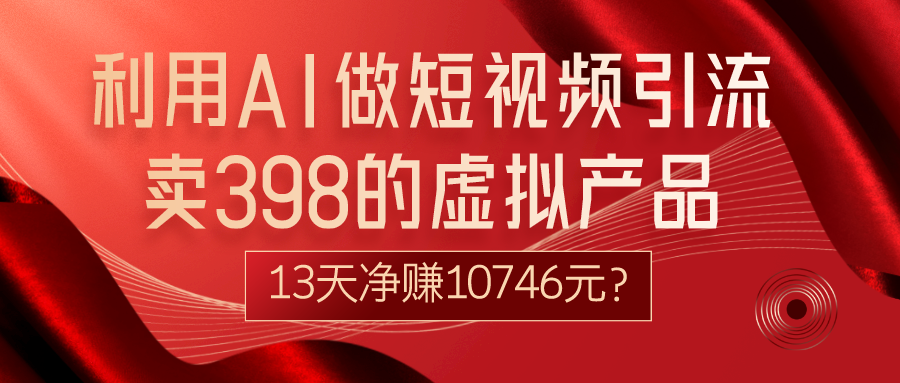 利用AI做短视频引流
卖398的虚拟产品

13天净赚10746元?